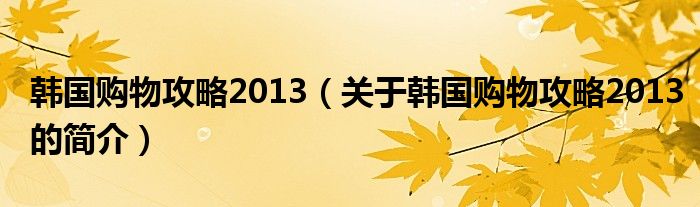 韩国购物攻略2013（关于韩国购物攻略2013的简介）